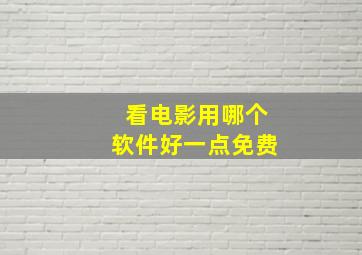 看电影用哪个
软件好一点免费